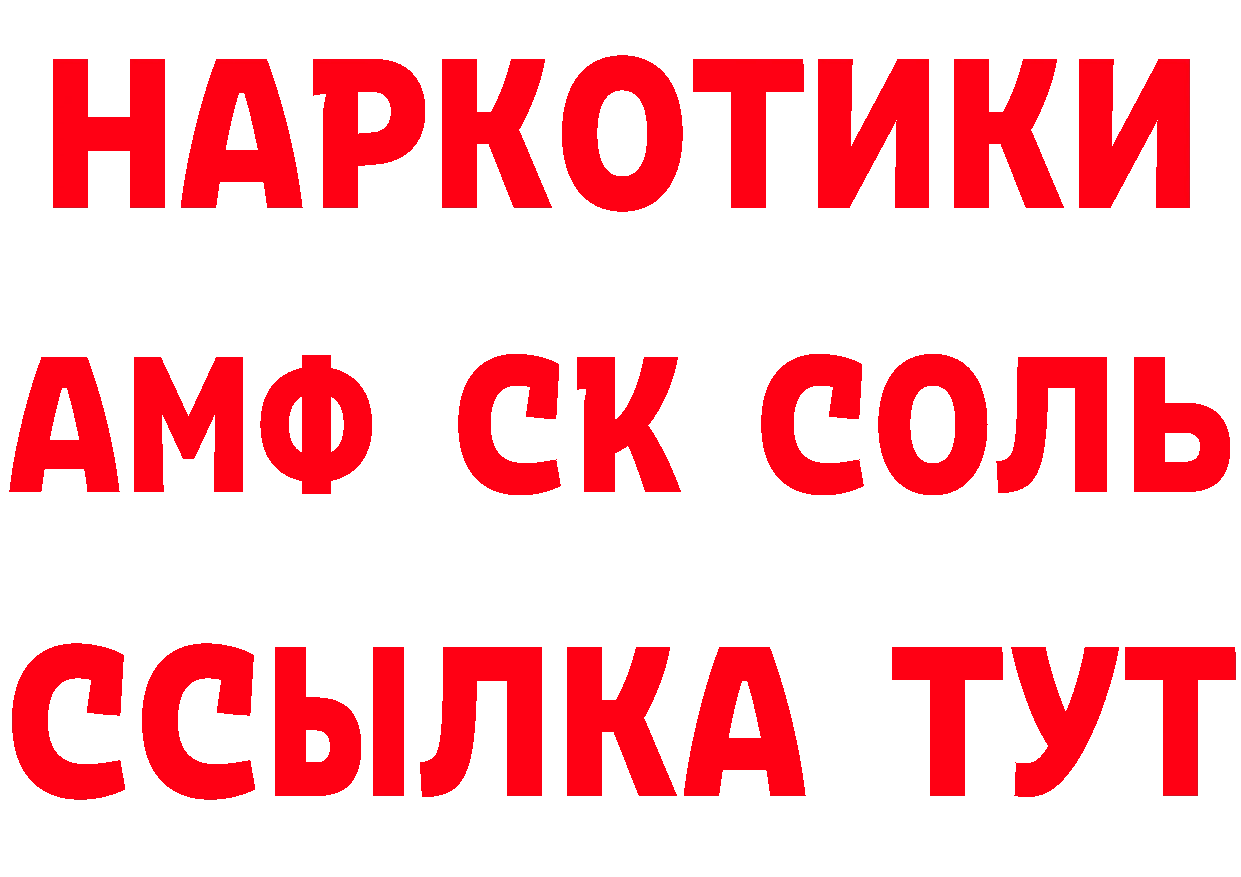 НАРКОТИКИ

АМФ СК СОЛЬ

ССЫЛКА ТУТ